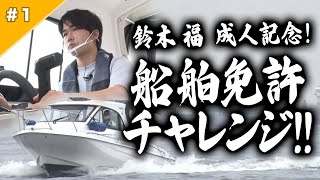 #1

鈴木 福 成人記念!

船舶免許チャレンジ!!